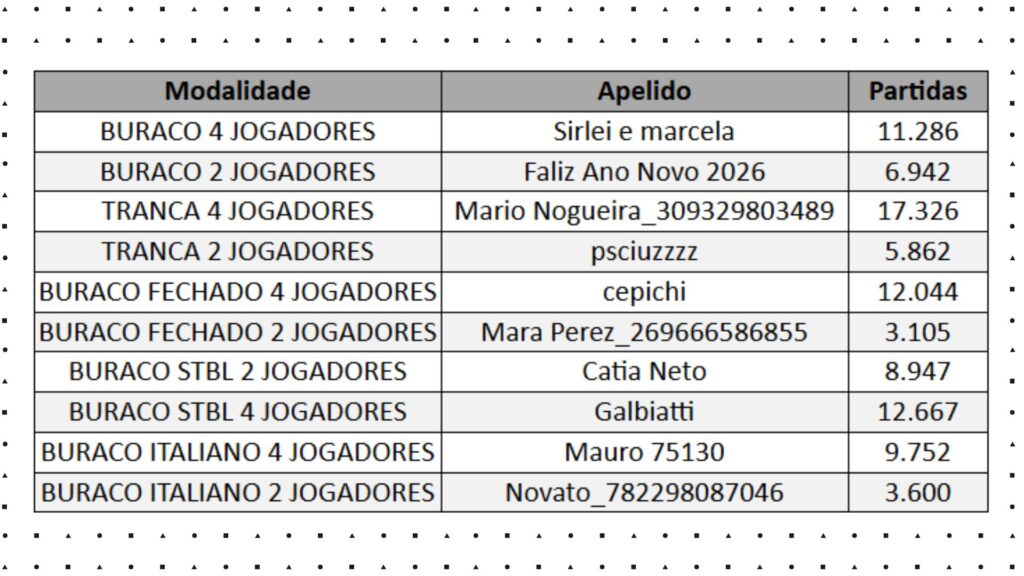 | Modalidade | Apelido | Partidas |
|---|---|---|
| BURACO 4 JOGADORES | Sirlei e marcela | 11.286 |
| BURACO 2 JOGADORES | Faliz Ano Novo 2026 | 6.942 |
| TRANCA 4 JOGADORES | Mario Nogueira_309329803489 | 17.326 |
| TRANCA 2 JOGADORES | psciuzzzz | 5.862 |
| BURACO FECHADO 4 JOGADORES | cepichi | 12.044 |
| BURACO FECHADO 2 JOGADORES | Mara Perez_269666586855 | 3.105 |
| BURACO STBL 2 JOGADORES | Catia Neto | 8.947 |
| BURACO STBL 4 JOGADORES | Galbiatti | 12.667 |
| BURACO ITALIANO 4 JOGADORES | Mauro 75130 | 9.752 |
| BURACO ITALIANO 2 JOGADORES | Novato_782298087046 | 3.600 |